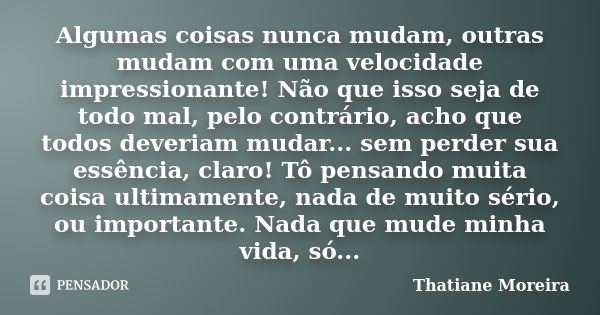 Algumas coisas nunca mudam, outras mudam com uma velocidade impressionante! Não que isso seja de todo mal, pelo contrário, acho que todos deveriam mudar... sem perder sua essência, claro! Tô pensando muita coisa ultimamente, nada de muito sério, ou importante. Nada que mude minha vida, só...

PENSADOR

Thatiane Moreira